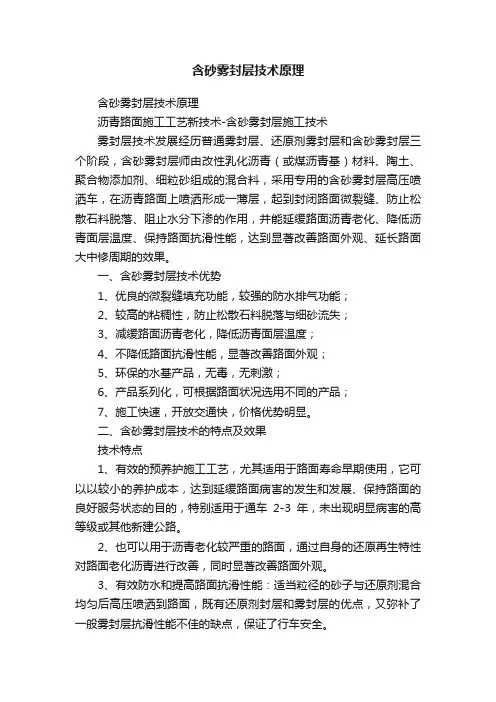 含砂雾封层技术原理

含砂雾封层技术原理

沥青路面施工工艺新技术-含砂雾封层施工技术

雾封层技术发展经历普通雾封层、还原剂雾封层和含砂雾封层三个阶段，含砂雾封层师由改性乳化沥青（或煤沥青基）材料、陶土、聚合物添加剂、细粒砂组成的混合料，采用专用的含砂雾封层高压喷洒车，在沥青路面上喷洒形成一薄层，起到封闭路面微裂缝、防止松散石料脱落、阻止水分下渗的作用，并能延缓路面沥青老化、降低沥青面层温度、保持路面抗滑性能，达到显著改善路面外观、延长路面大中修周期的效果。

一、含砂雾封层技术优势

1、优良的微裂缝填充功能，较强的防水排气功能；

2、较高的粘稠性，防止松散石料脱落与细砂流失；

3、减缓路面沥青老化，降低沥青面层温度；

4、不降低路面抗滑性能，显著改善路面外观；

5、环保的水基产品，无毒，无刺激；

6、产品系列化，可根据路面状况选用不同的产品；

7、施工快速，开放交通快，价格优势明显。

二、含砂雾封层技术的特点及效果

技术特点

1、有效的预养护施工工艺，尤其适用于路面寿命早期使用，它可以以较小的养护成本，达到延缓路面病害的发生和发展、保持路面的良好服务状态的目的，特别适用于通车 2-3 年，未出现明显病害的高等级或其他新建公路。

2、也可以用于沥青老化较严重的路面，通过自身的还原再生特性对路面老化沥青进行改善，同时显著改善路面外观。

3、有效防水和提高路面抗滑性能：适当粒径的砂子与还原剂混合均匀后高压喷洒到路面，既有还原剂封层和雾封层的优点，又弥补了一般雾封层抗滑性能不佳的缺点，保证了行车安全。